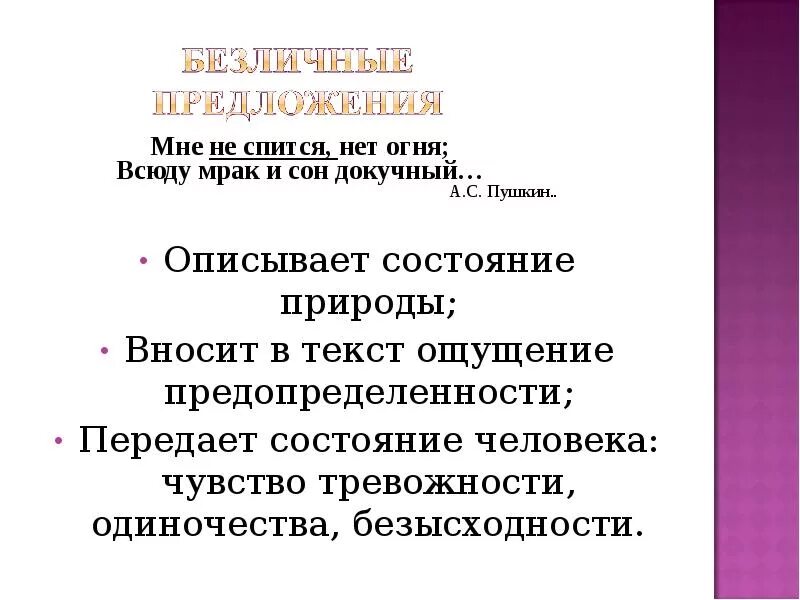 БЕЗЛИЧНЫЕ ПРЕДЛОЖЕНИЯ

Мне не спится, нет огня;
Всюду мрак и сон докучный…
А.С. Пушкин..

• Описывает состояние природы;
• Вносит в текст ощущение предопределенности;
• Передает состояние человека: чувство тревожности, одиночества, безысходности.